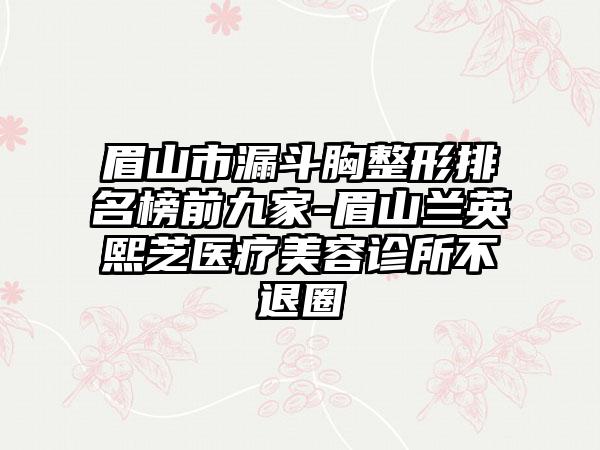 眉山市漏斗胸整形排名榜前九家-眉山兰英熙芝医疗美容诊所不退圈